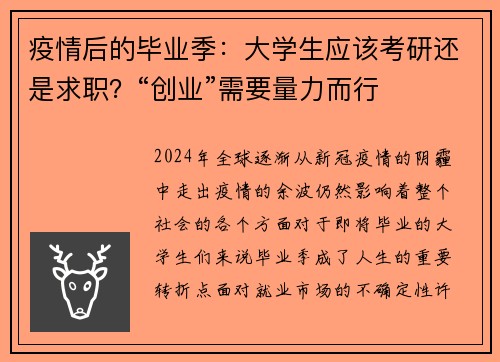 疫情后的毕业季：大学生应该考研还是求职？“创业”需要量力而行

2024年全球逐渐从新冠疫情的阴霾中走出疫情的余波仍然影响着整个社会的各个方面对于即将毕业的大学生们来说毕业季成了人生的重要转折点面对就业市场的不确定性许